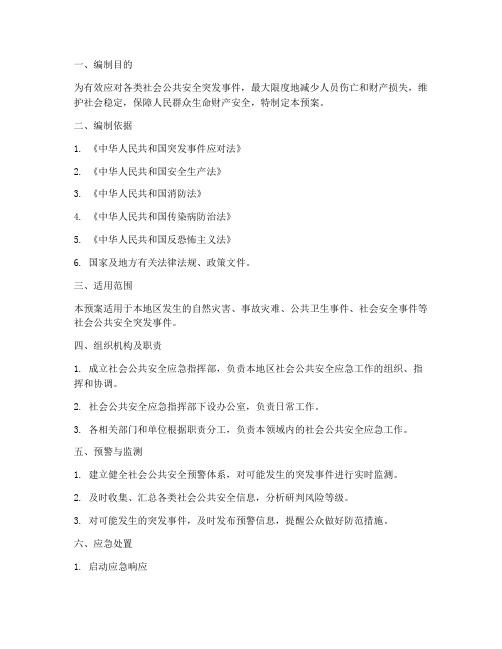 一、编制目的

为有效应对各类社会公共安全突发事件，最大限度地减少人员伤亡和财产损失，维护社会稳定，保障人民群众生命财产安全，特制定本预案。

二、编制依据

1. 《中华人民共和国突发事件应对法》

2. 《中华人民共和国安全生产法》

3. 《中华人民共和国消防法》

4. 《中华人民共和国传染病防治法》

5. 《中华人民共和国反恐怖主义法》

6. 国家及地方有关法律法规、政策文件。

三、适用范围

本预案适用于本地区发生的自然灾害、事故灾难、公共卫生事件、社会安全事件等社会公共安全突发事件。

四、组织机构及职责

1. 成立社会公共安全应急指挥部，负责本地区社会公共安全应急工作的组织、指挥和协调。

2. 社会公共安全应急指挥部下设办公室，负责日常工作。

3. 各相关部门和单位根据职责分工，负责本领域内的社会公共安全应急工作。

五、预警与监测

1. 建立健全社会公共安全预警体系，对可能发生的突发事件进行实时监测。

2. 及时收集、汇总各类社会公共安全信息，分析研判风险等级。

3. 对可能发生的突发事件，及时发布预警信息，提醒公众做好防范措施。

六、应急处置

1. 启动应急响应